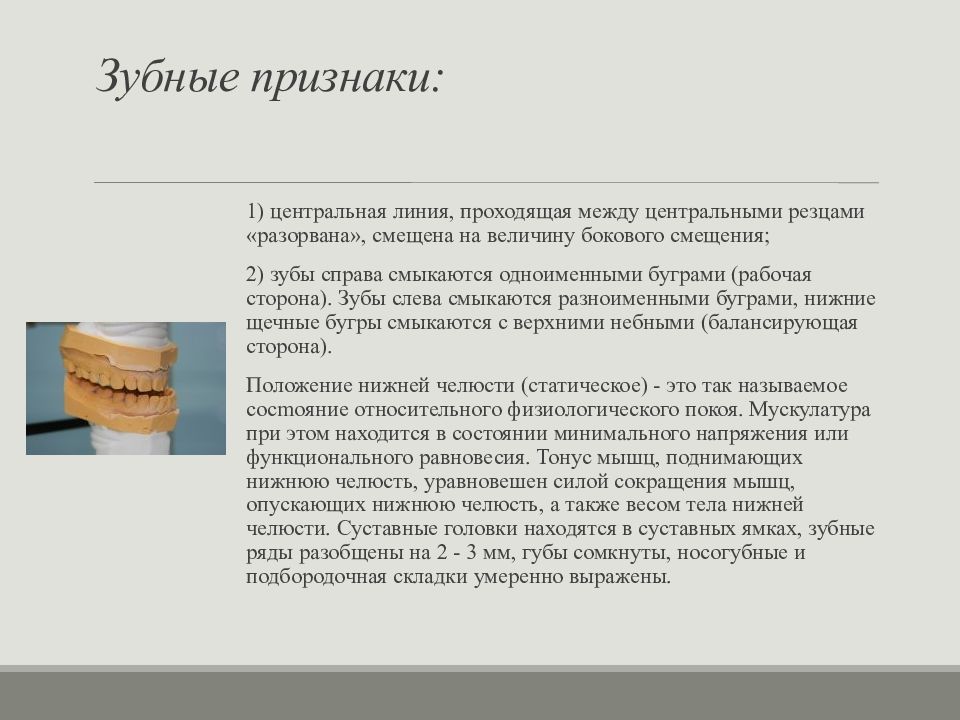 Зубные признаки:

1) центральная линия, проходящая между центральными резцами «разорвана», смещена на величину бокового смещения;

2) зубы справа смыкаются одноименными буграми (рабочая сторона). Зубы слева смыкаются разноименными буграми, нижние щечные бугры смыкаются с верхними небными (балансирующая сторона).

Положение нижней челюсти (статическое) - это так называемое состояние относительного физиологического покоя. Мускулатура при этом находится в состоянии минимального напряжения или функционального равновесия. Тонус мышц, поднимающих нижнюю челюсть, уравновешен силой сокращения мышц, опускающих нижнюю челюсть, а также весом тела нижней челюсти. Суставные головки находятся в суставных ямках, зубные ряды разобщены на 2 - 3 мм, губы сомкнуты, носогубные и подбородочная складки умеренно выражены.